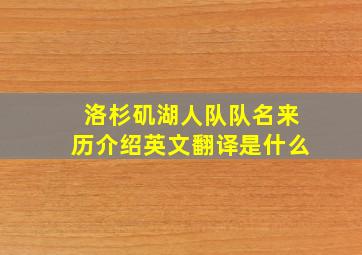 洛杉矶湖人队队名来历介绍英文翻译是什么